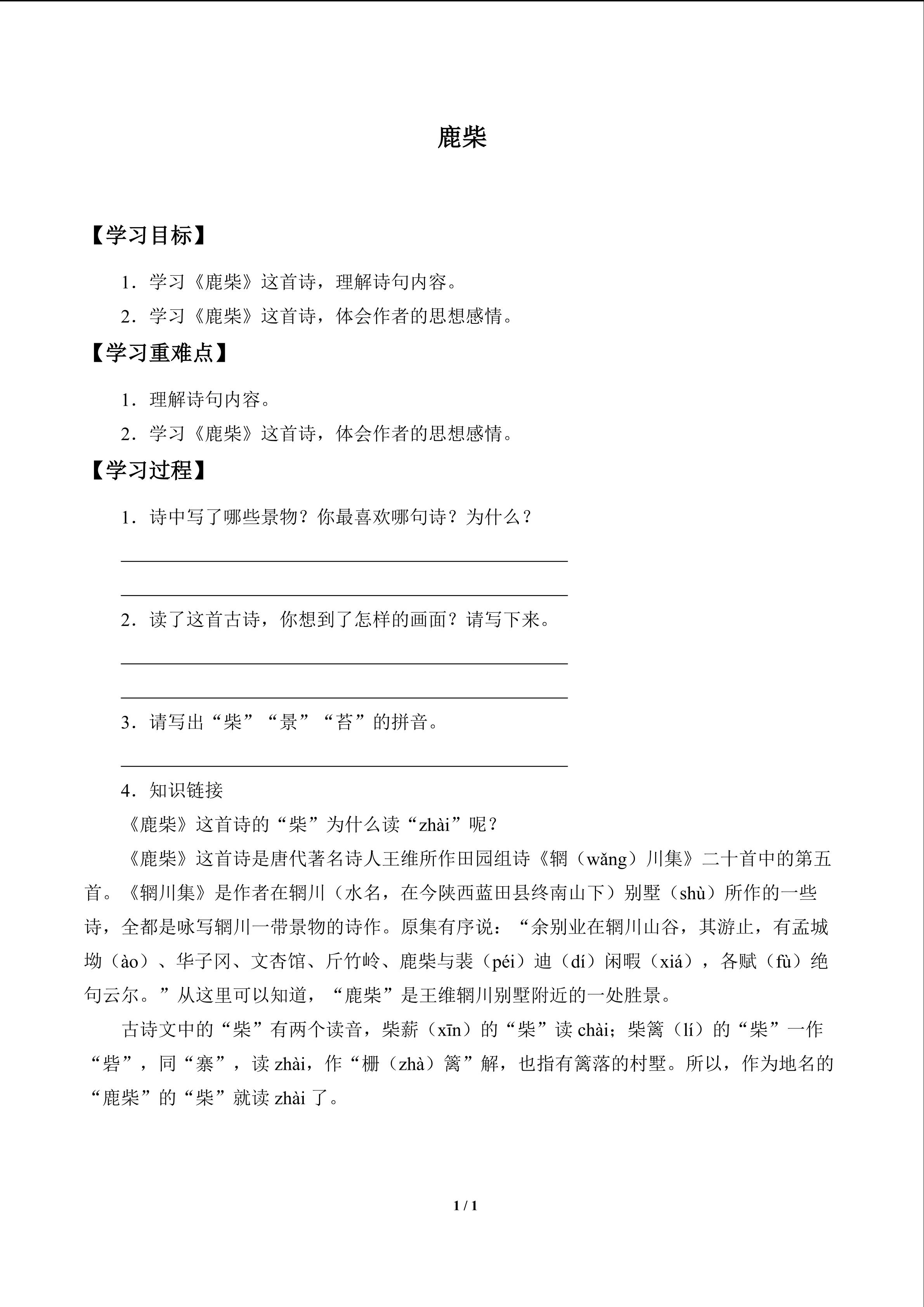 鹿柴

【学习目标】

1．学习《鹿柴》这首诗，理解诗句内容。

2．学习《鹿柴》这首诗，体会作者的思想感情。

【学习重难点】

1．理解诗句内容。

2．学习《鹿柴》这首诗，体会作者的思想感情。

【学习过程】

1．诗中写了哪些景物？你最喜欢哪句诗？为什么？

2．读了这首古诗，你想到了怎样的画面？请写下来。

3．请写出“柴”“景”“苔”的拼音。

4．知识链接

《鹿柴》这首诗的“柴”为什么读“zhài”呢？

《鹿柴》这首诗是唐代著名诗人王维所作田园组诗《辋（wǎng）川集》二十首中的第五首。《辋川集》是作者在辋川（水名，在今陕西蓝田县终南山下）别墅（shù）所作的一些诗，全都是咏写辋川一带景物的诗作。原集有序说：“余别业在辋川山谷，其游止，有孟城坳（ào）、华子冈、文杏馆、斤竹岭、鹿柴与裴（péi）迪（dí）闲暇（xiá），各赋（fù）绝句云尔。”从这里可以知道，“鹿柴”是王维辋川别墅附近的一处胜景。

古诗文中的“柴”有两个读音，柴薪（xīn）的“柴”读 chài；柴篱（lí）的“柴”一作“砦”，同“寨”，读 zhài，作“栅（zhà）篱”解，也指有篱落的村墅。所以，作为地名的“鹿柴”的“柴”就读 zhài 了。

1 / 1